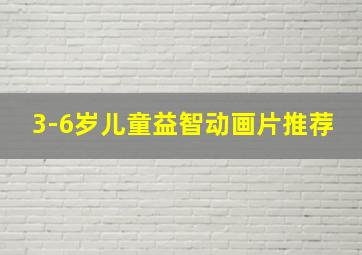 3-6岁儿童益智动画片推荐